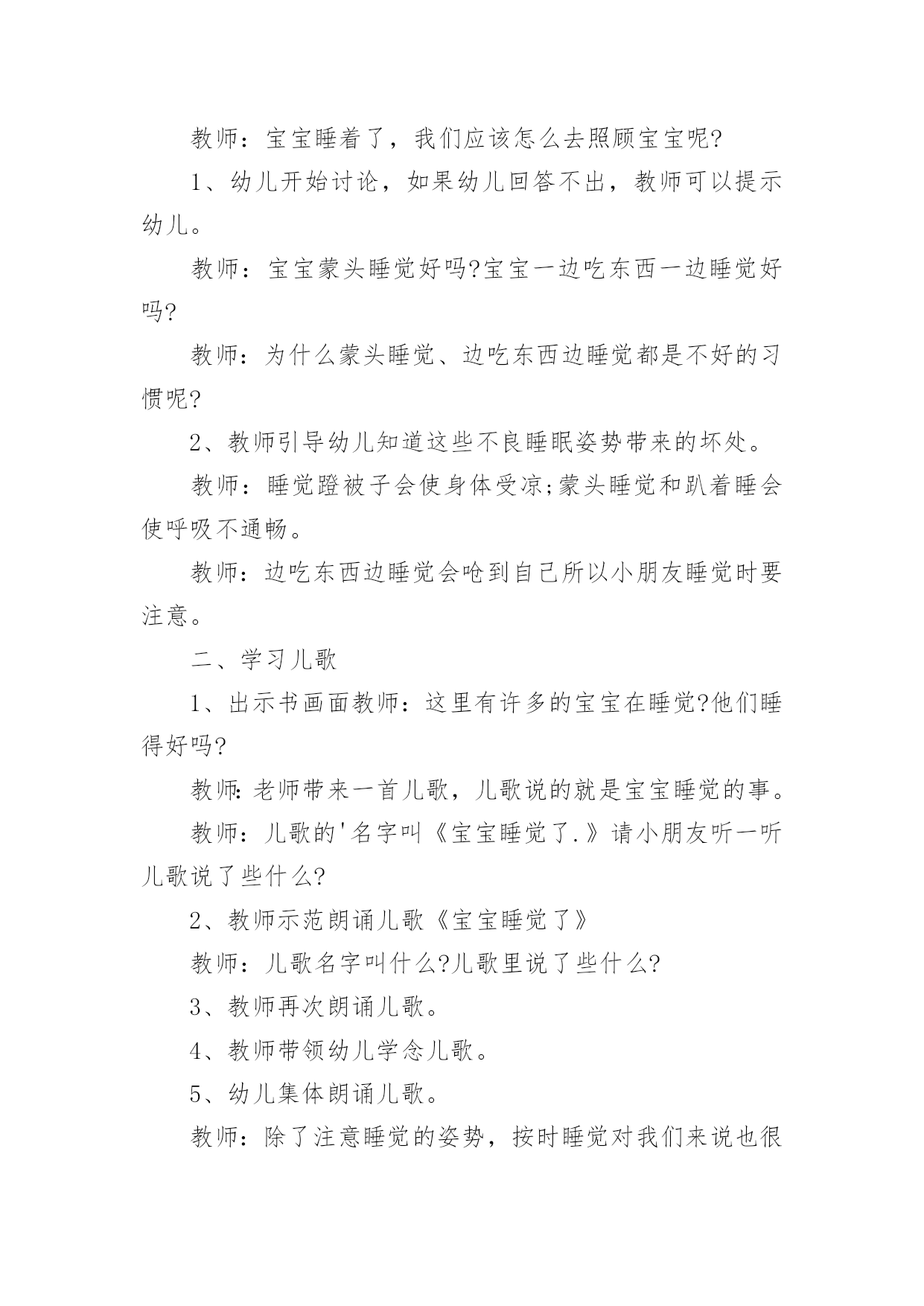 教师：宝宝睡着了，我们应该怎么去照顾宝宝呢?

1、幼儿开始讨论，如果幼儿回答不出，教师可以提示幼儿。

教师：宝宝蒙头睡觉好吗?宝宝一边吃东西一边睡觉好吗?

教师：为什么蒙头睡觉、边吃东西边睡觉都是不好的习惯呢?

2、教师引导幼儿知道这些不良睡眠姿势带来的坏处。

教师：睡觉蹬被子会使身体受凉;蒙头睡觉和趴着睡会使呼吸不通畅。

教师：边吃东西边睡觉会呛到自己所以小朋友睡觉时要注意。

二、学习儿歌

1、出示书画面教师：这里有许多的宝宝在睡觉?他们睡得好吗?

教师:老师带来一首儿歌，儿歌说的就是宝宝睡觉的事。

教师：儿歌的'名字叫《宝宝睡觉了.》请小朋友听一听儿歌说了些什么?

2、教师示范朗诵儿歌《宝宝睡觉了》

教师：儿歌名字叫什么?儿歌里说了些什么?

3、教师再次朗诵儿歌。

4、教师带领幼儿学念儿歌。

5、幼儿集体朗诵儿歌。

教师：除了注意睡觉的姿势，按时睡觉对我们来说也很